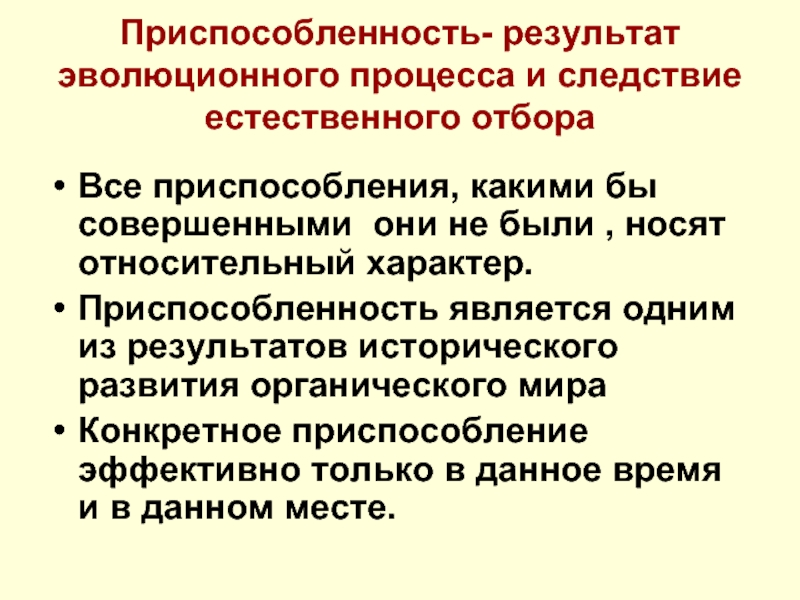 Приспособленность- результат эволюционного процесса и следствие естественного отбора

• Все приспособления, какими бы совершенными они не были , носят относительный характер.
• Приспособленность является одним из результатов исторического развития органического мира
• Конкретное приспособление эффективно только в данное время и в данном месте.